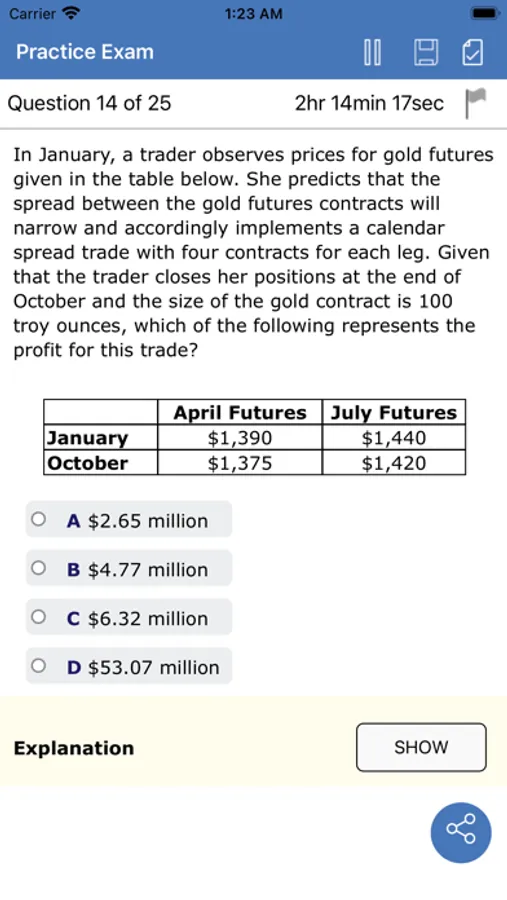 Carrier 1:23 AM

Practice Exam

Question 14 of 25 2hr 14min 17sec

In January, a trader observes prices for gold futures given in the table below. She predicts that the spread between the gold futures contracts will narrow and accordingly implements a calendar spread trade with four contracts for each leg. Given that the trader closes her positions at the end of October and the size of the gold contract is 100 troy ounces, which of the following represents the profit for this trade?

| | April Futures | July Futures |
|---|---|---|
| January | \$1,390 | \$1,440 |
| October | \$1,375 | \$1,420 |

A \$2.65 million

B \$4.77 million

C \$6.32 million

D \$53.07 million

Explanation

SHOW